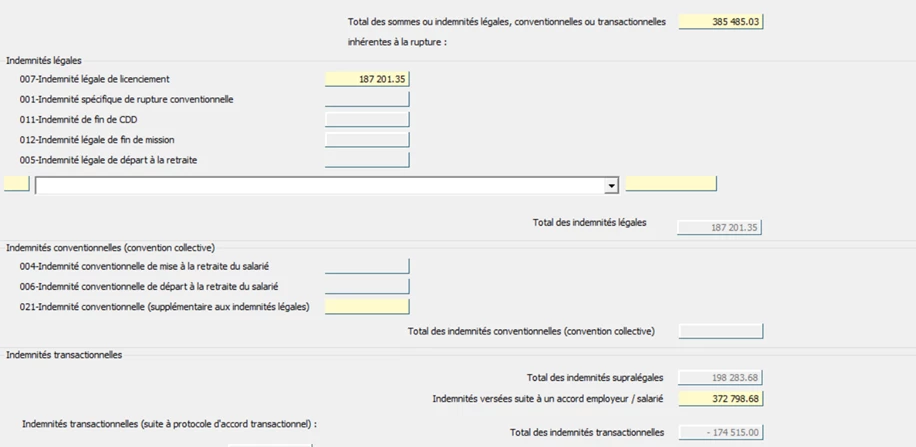 Total des sommes ou indemnités légales, conventionnelles ou transactionnelles inhérentes à la rupture : 385 485.03

Indemnités légales

007-Indemnité légale de licenciement 187 201.35

001-Indemnité spécifique de rupture conventionnelle

011-Indemnité de fin de CDD

012-Indemnité légale de fin de mission

005-Indemnité légale de départ à la retraite

Total des indemnités légales 187 201.35

Indemnités conventionnelles (convention collective)

004-Indemnité conventionnelle de mise à la retraite du salarié

006-Indemnité conventionnelle de départ à la retraite du salarié

021-Indemnité conventionnelle (supplémentaire aux indemnités légales)

Total des indemnités conventionnelles (convention collective)

Indemnités transactionnelles

Total des indemnités supralégales 198 283.68

Indemnités versées suite à un accord employeur / salarié 372 798.68

Indemnités transactionnelles (suite à protocole d'accord transactionnel) :

Total des indemnités transactionnelles - 174 515.00